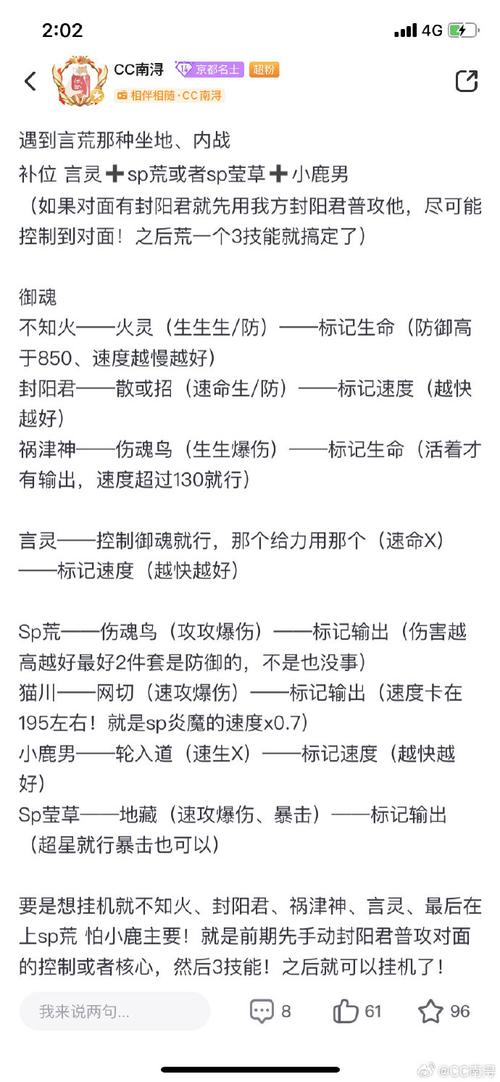 2:02 4G

CC南浔 京都名士 超粉
相伴相随·CC南浔

遇到言荒那种坐地、内战
补位 言灵➕sp荒或者sp莹草➕小鹿男
（如果对面有封阳君就先用我方封阳君普攻他，尽可能控制到对面！之后荒一个3技能就搞定了）

御魂
不知火——火灵（生生生/防）——标记生命（防御高于850、速度越慢越好）
封阳君——散或招（速命生/防）——标记速度（越快越好）
祸津神——伤魂鸟（生生爆伤）——标记生命（活着才有输出，速度超过130就行）

言灵——控制御魂就行，那个给力用那个（速命X）——标记速度（越快越好）

Sp荒——伤魂鸟（攻攻爆伤）——标记输出（伤害越高越好最好2件套是防御的，不是也没事）
猫川——网切（速攻爆伤）——标记输出（速度卡在195左右！就是sp炎魔的速度x0.7）
小鹿男——轮入道（速生X）——标记速度（越快越好）
Sp莹草——地藏（速攻爆伤、暴击）——标记输出（超星就行暴击也可以）

要是想挂机就不知火、封阳君、祸津神、言灵、最后在上sp荒 怕小鹿主要！就是前期先手动封阳君普攻对面的控制或者核心，然后3技能！之后就可以挂机了！

我来说两句... 8 61 96
@CC南浔